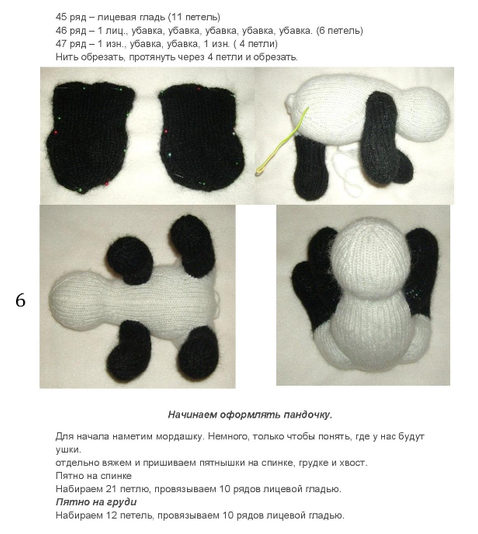 45 ряд – лицевая гладь (11 петель)
46 ряд – 1 лиц., убавка, убавка, убавка, убавка, убавка. (6 петель)
47 ряд – 1 изн., убавка, убавка, 1 изн. ( 4 петли)
Нить обрезать, протянуть через 4 петли и обрезать.

6

Начинаем оформлять пандочку.

Для начала наметим мордашку. Немного, только чтобы понять, где у нас будут ушки.
отдельно вяжем и пришиваем пятнышки на спинке, грудке и хвост.
Пятно на спинке
Набираем 21 петлю, провязываем 10 рядов лицевой гладью.
Пятно на груди
Набираем 12 петель, провязываем 10 рядов лицевой гладью.